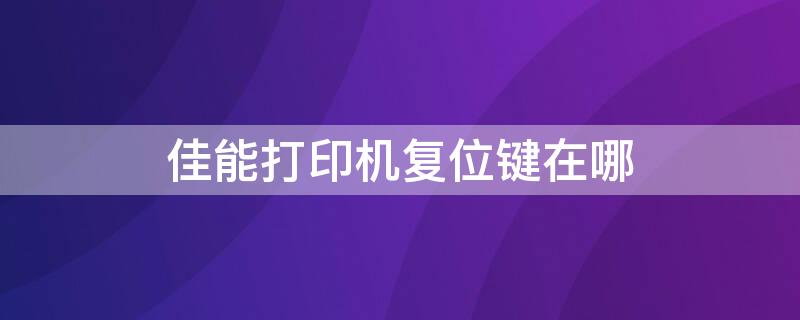 佳能打印机复位键在哪